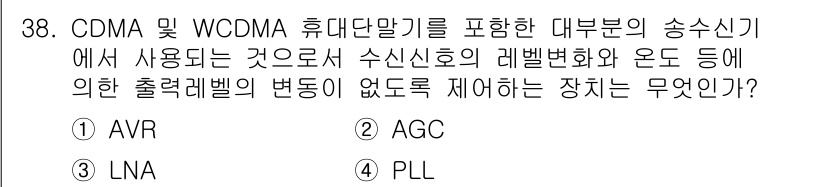 38. CDMA 및 WCDMA 휴대단말기를 포함한 대부분의 송수신기에서 사용되는 것으로서 수신신호의 레벨변화와 온도 등에 의한 출력레벨의 변동이 없도록 제어하는 장치는 무엇인가?

① AVR
② AGC
③ LNA
④ PLL